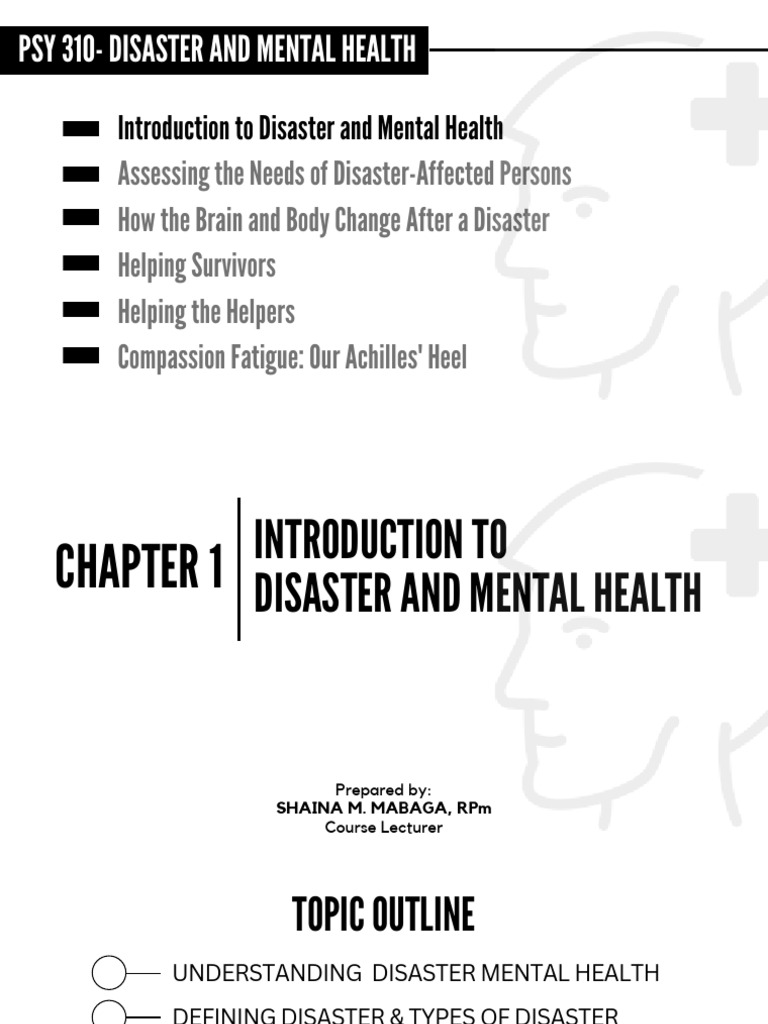 PSY 310- DISASTER AND MENTAL HEALTH

Introduction to Disaster and Mental Health
Assessing the Needs of Disaster-Affected Persons
How the Brain and Body Change After a Disaster
Helping Survivors
Helping the Helpers
Compassion Fatigue: Our Achilles' Heel

CHAPTER 1

INTRODUCTION TO DISASTER AND MENTAL HEALTH

Prepared by:
SHAINA M. MABAGA, RPm
Course Lecturer

TOPIC OUTLINE

UNDERSTANDING DISASTER MENTAL HEALTH
DEFINING DISASTER & TYPES OF DISASTER